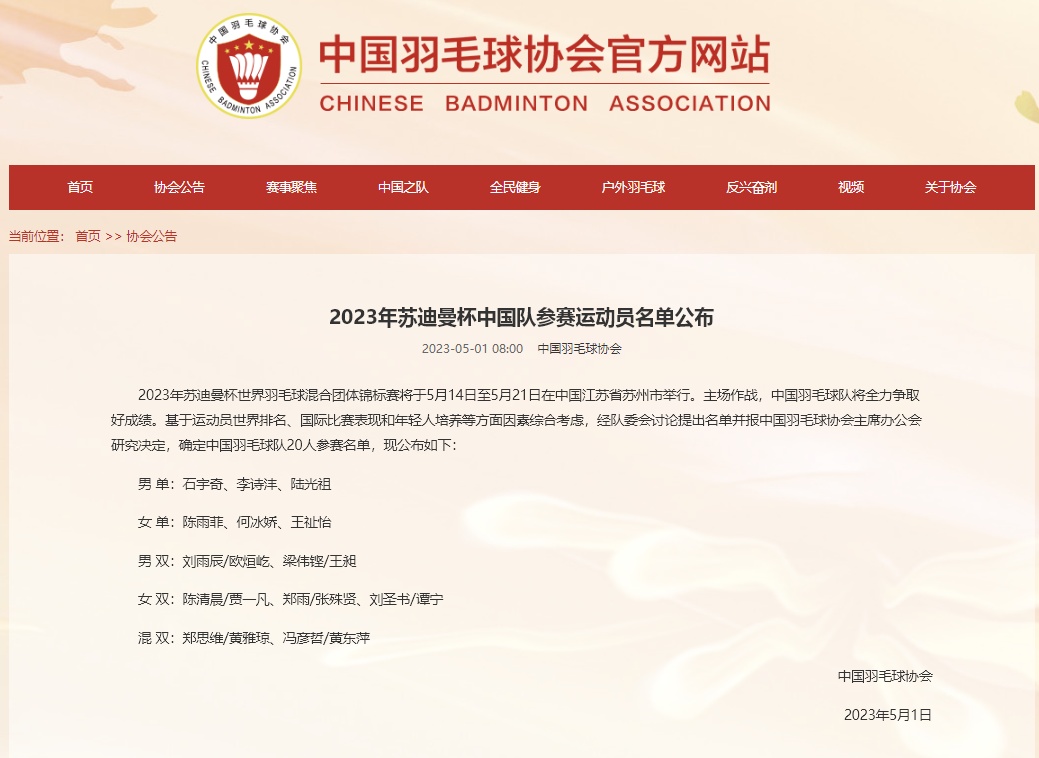 中国羽毛球协会
CHINESE BADMINTON ASSOCIATION

中国羽毛球协会官方网站
CHINESE BADMINTON ASSOCIATION

首页 协会公告 赛事聚焦 中国之队 全民健身 户外羽毛球 反兴奋剂 视频 关于协会

当前位置： 首页 >> 协会公告

2023年苏迪曼杯中国队参赛运动员名单公布

2023-05-01 08:00 中国羽毛球协会

2023年苏迪曼杯世界羽毛球混合团体锦标赛将于5月14日至5月21日在中国江苏省苏州市举行。主场作战，中国羽毛球队将全力争取好成绩。基于运动员世界排名、国际比赛表现和年轻人培养等方面因素综合考虑，经队委会讨论提出名单并报中国羽毛球协会主席办公会研究决定，确定中国羽毛球队20人参赛名单，现公布如下：

男 单：石宇奇、李诗沣、陆光祖

女 单：陈雨菲、何冰娇、王祉怡

男 双：刘雨辰/欧烜屹、梁伟铿/王昶

女 双：陈清晨/贾一凡、郑雨/张殊贤、刘圣书/谭宁

混 双：郑思维/黄雅琼、冯彦哲/黄东萍

中国羽毛球协会

2023年5月1日